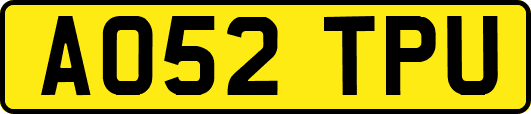 AO52 TPU